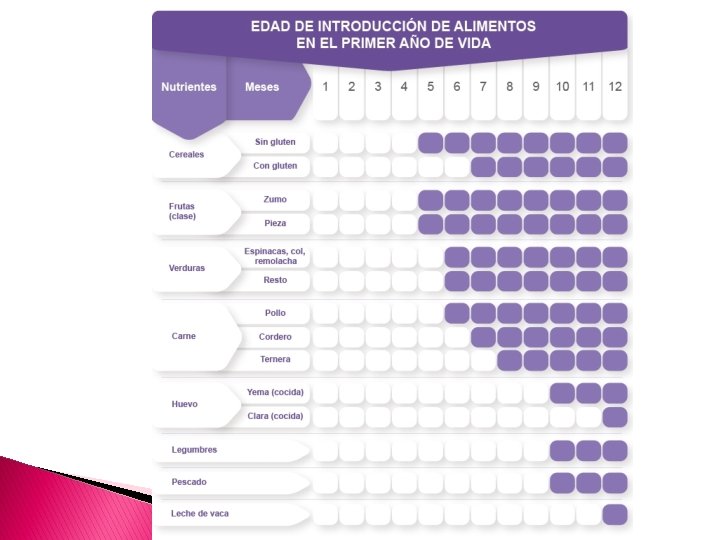 EDAD DE INTRODUCCIÓN DE ALIMENTOS
EN EL PRIMER AÑO DE VIDA

| Nutrientes | Meses | 1 | 2 | 3 | 4 | 5 | 6 | 7 | 8 | 9 | 10 | 11 | 12 |
|---|---|---|---|---|---|---|---|---|---|---|---|---|---|
| Cereales | Sin gluten | | | | | | | | | | | | |
| | Con gluten | | | | | | | | | | | | |
| Frutas (clase) | Zumo | | | | | | | | | | | | |
| | Pieza | | | | | | | | | | | | |
| Verduras | Espinacas, col, remolacha | | | | | | | | | | | | |
| | Resto | | | | | | | | | | | | |
| Carne | Pollo | | | | | | | | | | | | |
| | Cordero | | | | | | | | | | | | |
| | Ternera | | | | | | | | | | | | |
| Huevo | Yema (cocida) | | | | | | | | | | | | |
| | Clara (cocida) | | | | | | | | | | | | |
| Legumbres | | | | | | | | | | | | | |
| Pescado | | | | | | | | | | | | | |
| Leche de vaca | | | | | | | | | | | | | |